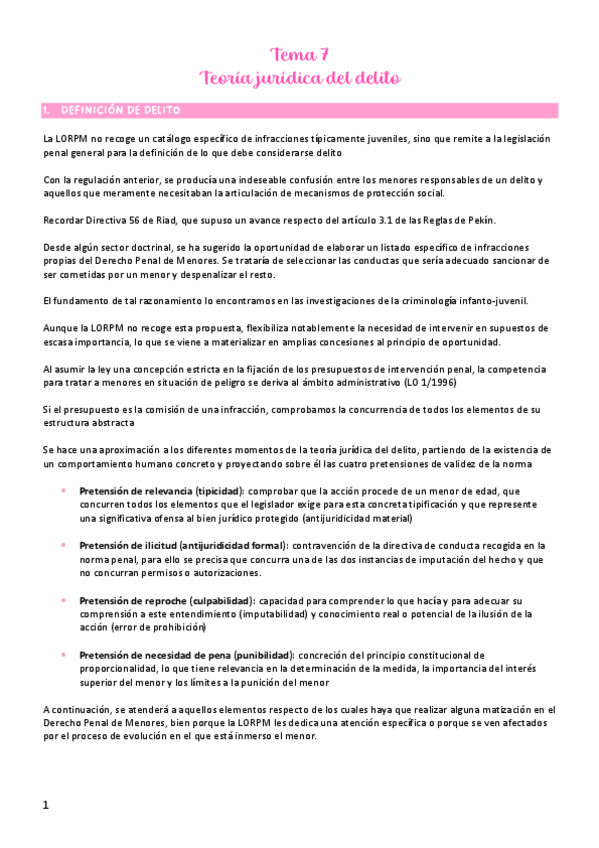 Tema 7
Teoría jurídica del delito

1. DEFINICIÓN DE DELITO

La LORPM no recoge un catálogo específico de infracciones típicamente juveniles, sino que remite a la legislación penal general para la definición de lo que debe considerarse delito

Con la regulación anterior, se producía una indeseable confusión entre los menores responsables de un delito y aquellos que meramente necesitaban la articulación de mecanismos de protección social.

Recordar Directiva 56 de Riad, que supuso un avance respecto del artículo 3.1 de las Reglas de Pekín.

Desde algún sector doctrinal, se ha sugerido la oportunidad de elaborar un listado específico de infracciones propias del Derecho Penal de Menores. Se trataría de seleccionar las conductas que sería adecuado sancionar de ser cometidas por un menor y despenalizar el resto.

El fundamento de tal razonamiento lo encontramos en las investigaciones de la criminología infanto-juvenil.

Aunque la LORPM no recoge esta propuesta, flexibiliza notablemente la necesidad de intervenir en supuestos de escasa importancia, lo que se viene a materializar en amplias concesiones al principio de oportunidad.

Al asumir la ley una concepción estricta en la fijación de los presupuestos de intervención penal, la competencia para tratar a menores en situación de peligro se deriva al ámbito administrativo (LO 1/1996)

Si el presupuesto es la comisión de una infracción, comprobamos la concurrencia de todos los elementos de su estructura abstracta

Se hace una aproximación a los diferentes momentos de la teoría jurídica del delito, partiendo de la existencia de un comportamiento humano concreto y proyectando sobre él las cuatro pretensiones de validez de la norma

• Pretensión de relevancia (tipicidad): comprobar que la acción procede de un menor de edad, que concurren todos los elementos que el legislador exige para esta concreta tipificación y que represente una significativa ofensa al bien jurídico protegido (antijuridicidad material)

• Pretensión de ilicitud (antijuridicidad formal): contravención de la directiva de conducta recogida en la norma penal, para ello se precisa que concurra una de las dos instancias de imputación del hecho y que no concurran permisos o autorizaciones.

• Pretensión de reproche (culpabilidad): capacidad para comprender lo que hacía y para adecuar su comprensión a este entendimiento (imputabilidad) y conocimiento real o potencial de la ilusión de la acción (error de prohibición)

• Pretensión de necesidad de pena (punibilidad): concreción del principio constitucional de proporcionalidad, lo que tiene relevancia en la determinación de la medida, la importancia del interés superior del menor y los límites a la punición del menor

A continuación, se atenderá a aquellos elementos respecto de los cuales haya que realizar alguna matización en el Derecho Penal de Menores, bien porque la LORPM les dedica una atención específica o porque se ven afectados por el proceso de evolución en el que está inmerso el menor.

1